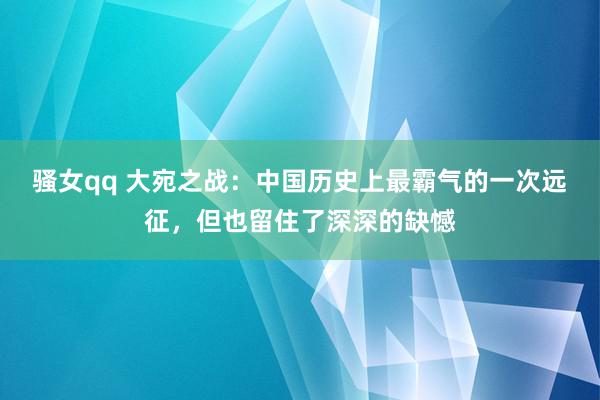 骚女qq 大宛之战：中国历史上最霸气的一次远征，但也留住了深深的缺憾